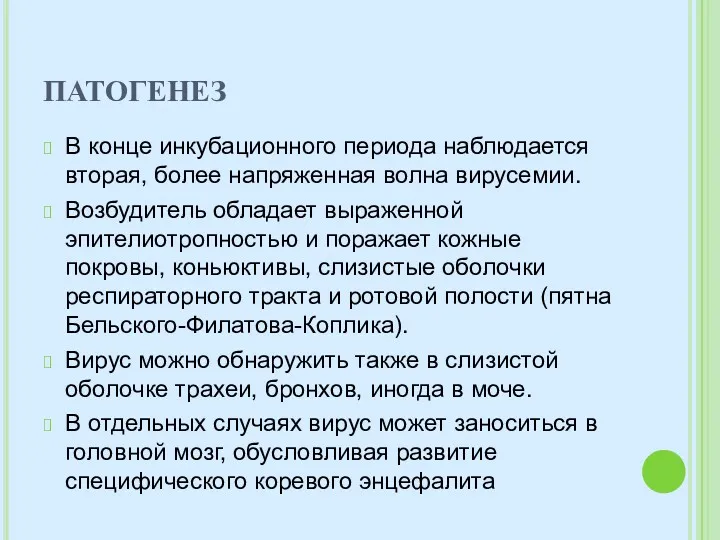 ПАТОГЕНЕЗ

В конце инкубационного периода наблюдается вторая, более напряженная волна вирусемии.

Возбудитель обладает выраженной эпителиотропностью и поражает кожные покровы, коньюктивы, слизистые оболочки респираторного тракта и ротовой полости (пятна Бельского-Филатова-Коплика).

Вирус можно обнаружить также в слизистой оболочке трахеи, бронхов, иногда в моче.

В отдельных случаях вирус может заноситься в головной мозг, обусловливая развитие специфического коревого энцефалита